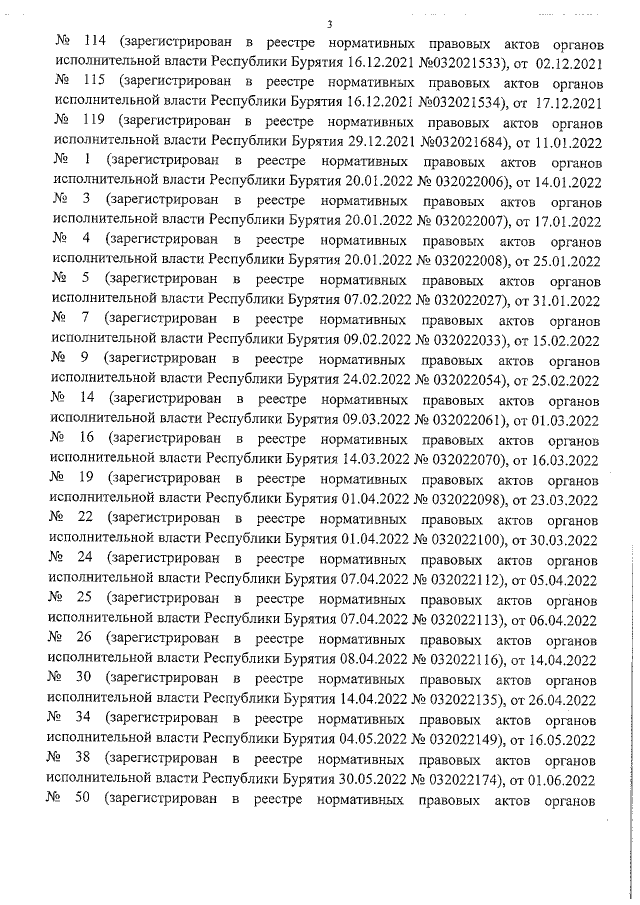 3

№ 114 (зарегистрирован в реестре нормативных правовых актов органов исполнительной власти Республики Бурятия 16.12.2021 №032021533), от 02.12.2021 № 115 (зарегистрирован в реестре нормативных правовых актов органов исполнительной власти Республики Бурятия 16.12.2021 №032021534), от 17.12.2021 № 119 (зарегистрирован в реестре нормативных правовых актов органов исполнительной власти Республики Бурятия 29.12.2021 №032021684), от 11.01.2022 № 1 (зарегистрирован в реестре нормативных правовых актов органов исполнительной власти Республики Бурятия 20.01.2022 № 032022006), от 14.01.2022 № 3 (зарегистрирован в реестре нормативных правовых актов органов исполнительной власти Республики Бурятия 20.01.2022 № 032022007), от 17.01.2022 № 4 (зарегистрирован в реестре нормативных правовых актов органов исполнительной власти Республики Бурятия 20.01.2022 № 032022008), от 25.01.2022 № 5 (зарегистрирован в реестре нормативных правовых актов органов исполнительной власти Республики Бурятия 07.02.2022 № 032022027), от 31.01.2022 № 7 (зарегистрирован в реестре нормативных правовых актов органов исполнительной власти Республики Бурятия 09.02.2022 № 032022033), от 15.02.2022 № 9 (зарегистрирован в реестре нормативных правовых актов органов исполнительной власти Республики Бурятия 24.02.2022 № 032022054), от 25.02.2022 № 14 (зарегистрирован в реестре нормативных правовых актов органов исполнительной власти Республики Бурятия 09.03.2022 № 032022061), от 01.03.2022 № 16 (зарегистрирован в реестре нормативных правовых актов органов исполнительной власти Республики Бурятия 14.03.2022 № 032022070), от 16.03.2022 № 19 (зарегистрирован в реестре нормативных правовых актов органов исполнительной власти Республики Бурятия 01.04.2022 № 032022098), от 23.03.2022 № 22 (зарегистрирован в реестре нормативных правовых актов органов исполнительной власти Республики Бурятия 01.04.2022 № 032022100), от 30.03.2022 № 24 (зарегистрирован в реестре нормативных правовых актов органов исполнительной власти Республики Бурятия 07.04.2022 № 032022112), от 05.04.2022 № 25 (зарегистрирован в реестре нормативных правовых актов органов исполнительной власти Республики Бурятия 07.04.2022 № 032022113), от 06.04.2022 № 26 (зарегистрирован в реестре нормативных правовых актов органов исполнительной власти Республики Бурятия 08.04.2022 № 032022116), от 14.04.2022 № 30 (зарегистрирован в реестре нормативных правовых актов органов исполнительной власти Республики Бурятия 14.04.2022 № 032022135), от 26.04.2022 № 34 (зарегистрирован в реестре нормативных правовых актов органов исполнительной власти Республики Бурятия 04.05.2022 № 032022149), от 16.05.2022 № 38 (зарегистрирован в реестре нормативных правовых актов органов исполнительной власти Республики Бурятия 30.05.2022 № 032022174), от 01.06.2022 № 50 (зарегистрирован в реестре нормативных правовых актов органов